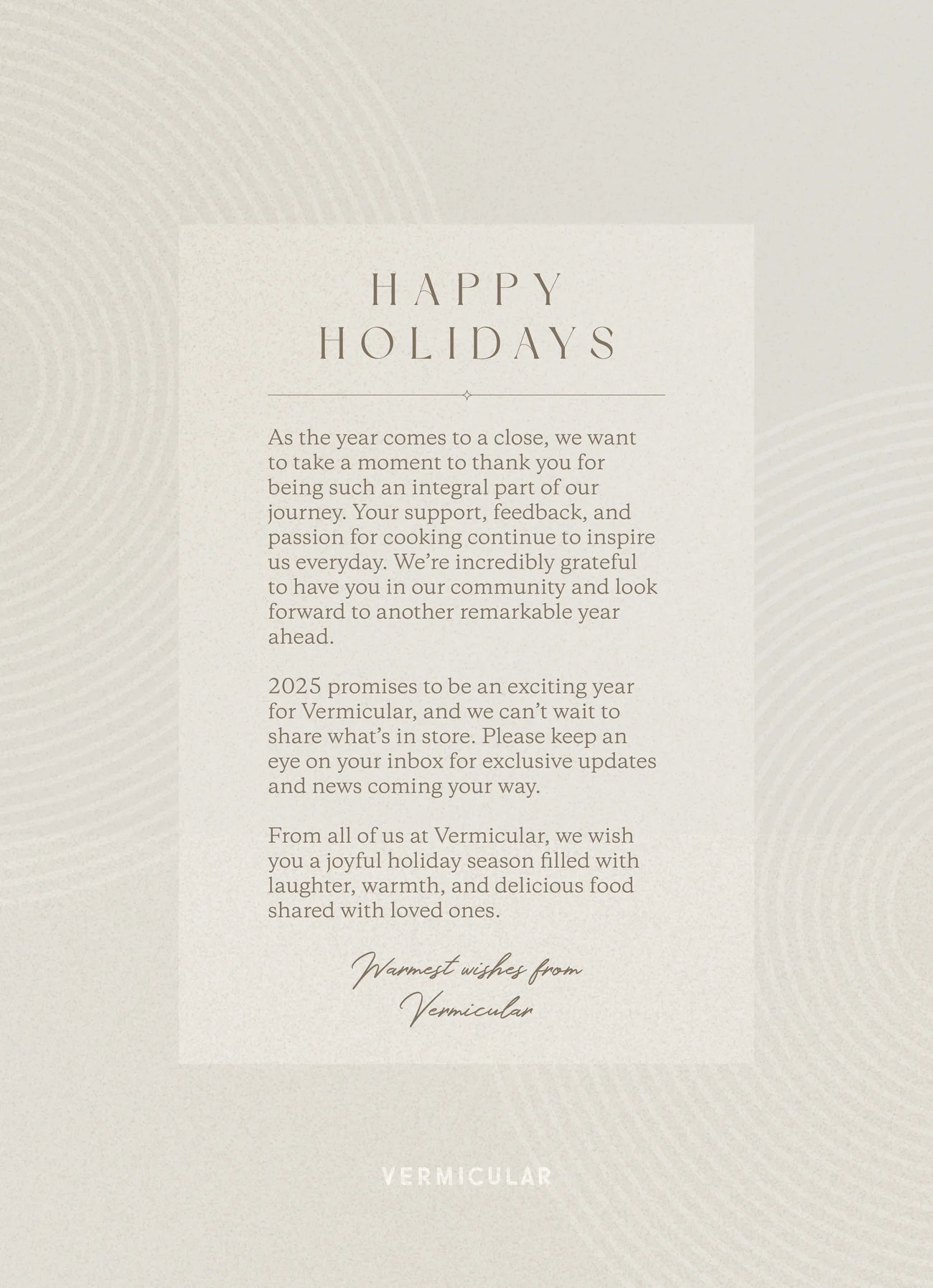 HAPPY HOLIDAYS

As the year comes to a close, we want to take a moment to thank you for being such an integral part of our journey. Your support, feedback, and passion for cooking continue to inspire us everyday. We're incredibly grateful to have you in our community and look forward to another remarkable year ahead.

2025 promises to be an exciting year for Vermicular, and we can't wait to share what's in store. Please keep an eye on your inbox for exclusive updates and news coming your way.

From all of us at Vermicular, we wish you a joyful holiday season filled with laughter, warmth, and delicious food shared with loved ones.

Warmest wishes from Vermicular

VERMICULAR